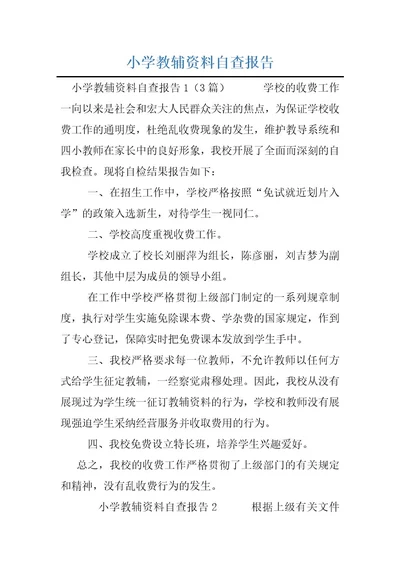 小学教辅资料自查报告

小学教辅资料自查报告1（3篇） 学校的收费工作一向以来是社会和宏大人民群众关注的焦点，为保证学校收费工作的通明度，杜绝乱收费现象的发生，维护教导系统和四小教师在家长中的良好形象，我校开展了全面而深刻的自我检查。现将自检结果报告如下：

一、在招生工作中，学校严格按照“免试就近划片入学”的政策入选新生，对待学生一视同仁。

二、学校高度重视收费工作。

学校成立了校长刘丽萍为组长，陈彦丽，刘吉梦为副组长，其他中层为成员的领导小组。

在工作中学校严格贯彻上级部门制定的一系列规章制度，执行对学生实施免除课本费、学杂费的国家规定，作到了专心登记，保障实时把免费课本发放到学生手中。

三、我校严格要求每一位教师，不允许教师以任何方式给学生征定教辅，一经察觉肃穆处理。因此，我校从没有展现过为学生统一征订教辅资料的行为，学校和教师没有展现强迫学生采纳经营服务并收取费用的行为。

四、我校免费设立特长班，培养学生兴趣爱好。

总之，我校的收费工作严格贯彻了上级部门的有关规定和精神，没有乱收费行为的发生。

小学教辅资料自查报告2 根据上级有关文件